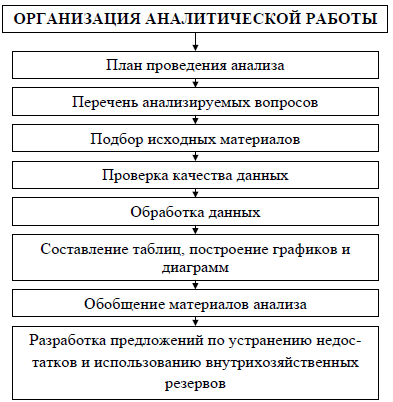 ОРГАНИЗАЦИЯ АНАЛИТИЧЕСКОЙ РАБОТЫ

План проведения анализа

Перечень анализируемых вопросов

Подбор исходных материалов

Проверка качества данных

Обработка данных

Составление таблиц, построение графиков и диаграмм

Обобщение материалов анализа

Разработка предложений по устранению недостатков и использованию внутрихозяйственных резервов